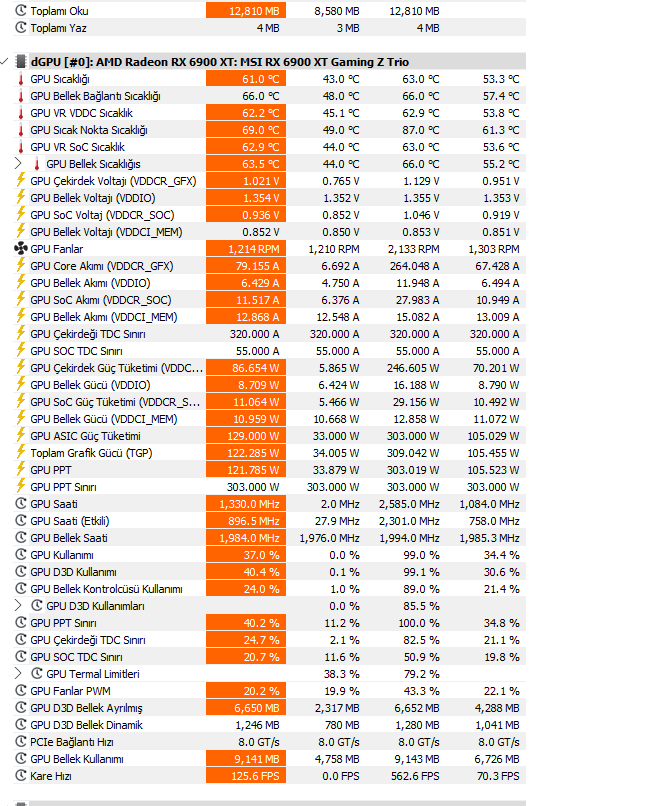 | | | | | |
|---|---|---|---|---|
| Toplamı Oku | 12,810 MB | 8,580 MB | 12,810 MB | |
| Toplamı Yaz | 4 MB | 3 MB | 4 MB | |

dGPU [#0]: AMD Radeon RX 6900 XT: MSI RX 6900 XT Gaming Z Trio

| | | | | |
|---|---|---|---|---|
| GPU Sıcaklığı | 61.0 °C | 43.0 °C | 63.0 °C | 53.3 °C |
| GPU Bellek Bağlantı Sıcaklığı | 66.0 °C | 48.0 °C | 66.0 °C | 57.4 °C |
| GPU VR VDDC Sıcaklık | 62.2 °C | 45.1 °C | 62.9 °C | 53.8 °C |
| GPU Sıcak Nokta Sıcaklığı | 69.0 °C | 49.0 °C | 87.0 °C | 61.3 °C |
| GPU VR SoC Sıcaklık | 62.9 °C | 44.0 °C | 63.0 °C | 53.6 °C |
| GPU Bellek Sıcaklığıs | 63.5 °C | 44.0 °C | 66.0 °C | 55.2 °C |
| GPU Çekirdek Voltajı (VDDCR_GFX) | 1.021 V | 0.765 V | 1.129 V | 0.951 V |
| GPU Bellek Voltajı (VDDIO) | 1.354 V | 1.352 V | 1.355 V | 1.353 V |
| GPU SoC Voltaj (VDDCR_SOC) | 0.936 V | 0.852 V | 1.046 V | 0.919 V |
| GPU Bellek Voltajı (VDDCI_MEM) | 0.852 V | 0.850 V | 0.853 V | 0.851 V |
| GPU Fanlar | 1,214 RPM | 1,210 RPM | 2,133 RPM | 1,303 RPM |
| GPU Core Akımı (VDDCR_GFX) | 79.155 A | 6.692 A | 264.048 A | 67.428 A |
| GPU Bellek Akımı (VDDIO) | 6.429 A | 4.750 A | 11.948 A | 6.494 A |
| GPU SoC Akımı (VDDCR_SOC) | 11.517 A | 6.376 A | 27.983 A | 10.949 A |
| GPU Bellek Akımı (VDDCI_MEM) | 12.868 A | 12.548 A | 15.082 A | 13.009 A |
| GPU Çekirdeği TDC Sınırı | 320.000 A | 320.000 A | 320.000 A | 320.000 A |
| GPU SOC TDC Sınırı | 55.000 A | 55.000 A | 55.000 A | 55.000 A |
| GPU Çekirdek Güç Tüketimi (VDDC... | 86.654 W | 5.865 W | 246.605 W | 70.201 W |
| GPU Bellek Gücü (VDDIO) | 8.709 W | 6.424 W | 16.188 W | 8.790 W |
| GPU SoC Güç Tüketimi (VDDCR_S... | 11.064 W | 5.466 W | 29.156 W | 10.492 W |
| GPU Bellek Gücü (VDDCI_MEM) | 10.959 W | 10.668 W | 12.858 W | 11.072 W |
| GPU ASIC Güç Tüketimi | 129.000 W | 33.000 W | 303.000 W | 105.029 W |
| Toplam Grafik Gücü (TGP) | 122.285 W | 34.005 W | 309.042 W | 105.455 W |
| GPU PPT | 121.785 W | 33.879 W | 303.019 W | 105.523 W |
| GPU PPT Sınırı | 303.000 W | 303.000 W | 303.000 W | 303.000 W |
| GPU Saati | 1,330.0 MHz | 2.0 MHz | 2,585.0 MHz | 1,084.0 MHz |
| GPU Saati (Etkili) | 896.5 MHz | 27.9 MHz | 2,301.0 MHz | 758.0 MHz |
| GPU Bellek Saati | 1,984.0 MHz | 1,976.0 MHz | 1,994.0 MHz | 1,985.3 MHz |
| GPU Kullanımı | 37.0 % | 0.0 % | 99.0 % | 34.4 % |
| GPU D3D Kullanımı | 40.4 % | 0.1 % | 99.1 % | 30.6 % |
| GPU Bellek Kontrolcüsü Kullanımı | 24.0 % | 1.0 % | 89.0 % | 21.4 % |
| GPU D3D Kullanımları | | 0.0 % | 85.5 % | |
| GPU PPT Sınırı | 40.2 % | 11.2 % | 100.0 % | 34.8 % |
| GPU Çekirdeği TDC Sınırı | 24.7 % | 2.1 % | 82.5 % | 21.1 % |
| GPU SOC TDC Sınırı | 20.7 % | 11.6 % | 50.9 % | 19.8 % |
| GPU Termal Limitleri | | 38.3 % | 79.2 % | |
| GPU Fanlar PWM | 20.2 % | 19.9 % | 43.3 % | 22.1 % |
| GPU D3D Bellek Ayrılmış | 6,650 MB | 2,317 MB | 6,652 MB | 4,288 MB |
| GPU D3D Bellek Dinamik | 1,246 MB | 780 MB | 1,280 MB | 1,041 MB |
| PCIe Bağlantı Hızı | 8.0 GT/s | 8.0 GT/s | 8.0 GT/s | 8.0 GT/s |
| GPU Bellek Kullanımı | 9,141 MB | 4,758 MB | 9,143 MB | 6,726 MB |
| Kare Hızı | 125.6 FPS | 0.0 FPS | 562.6 FPS | 70.3 FPS |